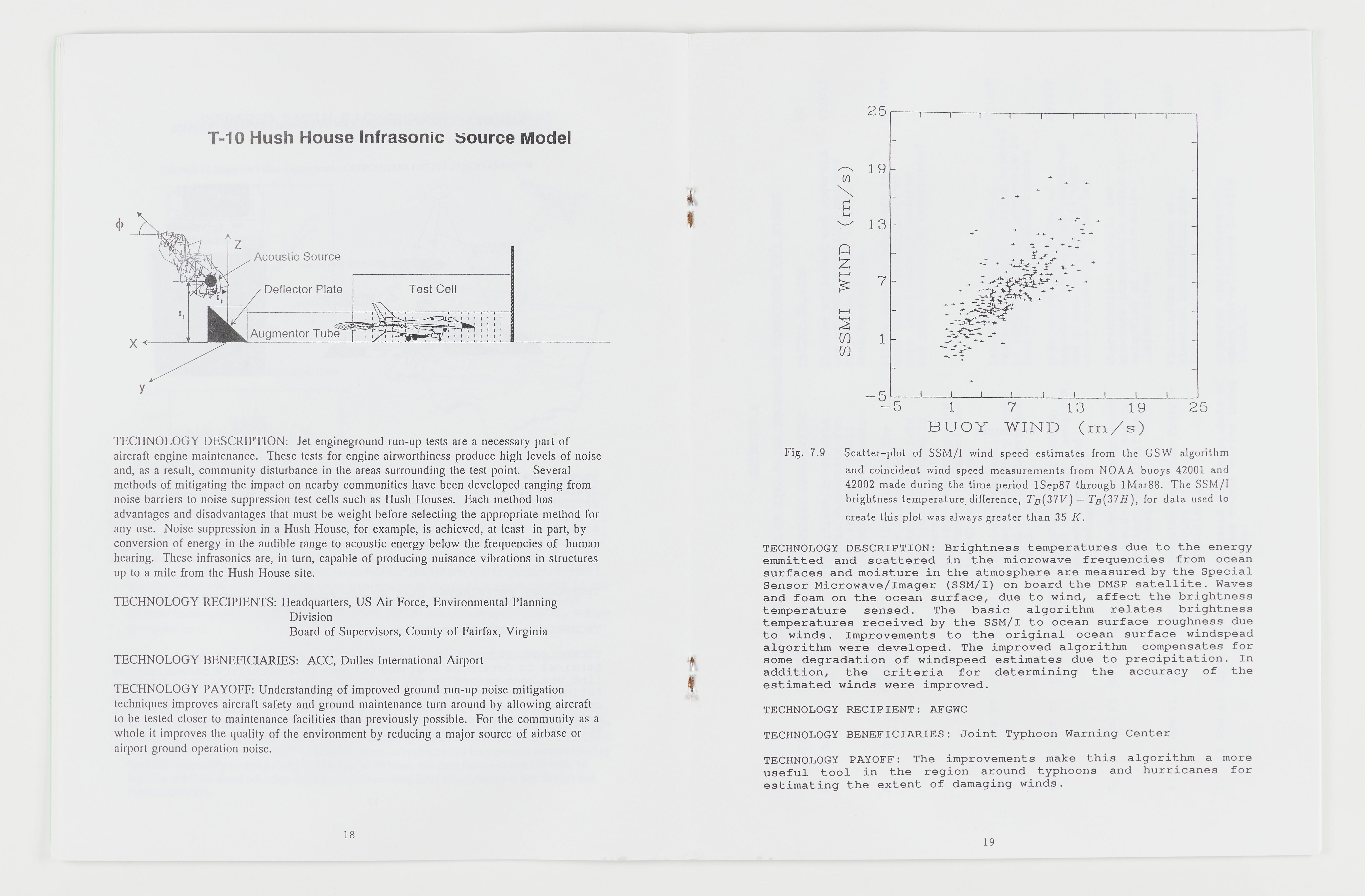 T-10 Hush House Infrasonic Source Model

$\phi$

Z

Acoustic Source

Deflector Plate

Test Cell

Augmentor Tube

X

y

TECHNOLOGY DESCRIPTION: Jet engineground run-up tests are a necessary part of aircraft engine maintenance. These tests for engine airworthiness produce high levels of noise and, as a result, community disturbance in the areas surrounding the test point. Several methods of mitigating the impact on nearby communities have been developed ranging from noise barriers to noise suppression test cells such as Hush Houses. Each method has advantages and disadvantages that must be weight before selecting the appropriate method for any use. Noise suppression in a Hush House, for example, is achieved, at least in part, by conversion of energy in the audible range to acoustic energy below the frequencies of human hearing. These infrasonics are, in turn, capable of producing nuisance vibrations in structures up to a mile from the Hush House site.

TECHNOLOGY RECIPIENTS: Headquarters, US Air Force, Environmental Planning Division
Board of Supervisors, County of Fairfax, Virginia

TECHNOLOGY BENEFICIARIES: ACC, Dulles International Airport

TECHNOLOGY PAYOFF: Understanding of improved ground run-up noise mitigation techniques improves aircraft safety and ground maintenance turn around by allowing aircraft to be tested closer to maintenance facilities than previously possible. For the community as a whole it improves the quality of the environment by reducing a major source of airbase or airport ground operation noise.

18

25
19
13
7
1
−5
SSMI WIND (m/s)
−5 1 7 13 19 25
BUOY WIND (m/s)

Fig. 7.9 Scatter-plot of SSM/I wind speed estimates from the GSW algorithm and coincident wind speed measurements from NOAA buoys 42001 and 42002 made during the time period 1Sep87 through 1Mar88. The SSM/I brightness temperature difference, $T_B(37V) - T_B(37H)$, for data used to create this plot was always greater than 35 $K$.

TECHNOLOGY DESCRIPTION: Brightness temperatures due to the energy emmitted and scattered in the microwave frequencies from ocean surfaces and moisture in the atmosphere are measured by the Special Sensor Microwave/Imager (SSM/I) on board the DMSP satellite. Waves and foam on the ocean surface, due to wind, affect the brightness temperature sensed. The basic algorithm relates brightness temperatures received by the SSM/I to ocean surface roughness due to winds. Improvements to the original ocean surface windspead algorithm were developed. The improved algorithm compensates for some degradation of windspeed estimates due to precipitation. In addition, the criteria for determining the accuracy of the estimated winds were improved.

TECHNOLOGY RECIPIENT: AFGWC

TECHNOLOGY BENEFICIARIES: Joint Typhoon Warning Center

TECHNOLOGY PAYOFF: The improvements make this algorithm a more useful tool in the region around typhoons and hurricanes for estimating the extent of damaging winds.

19